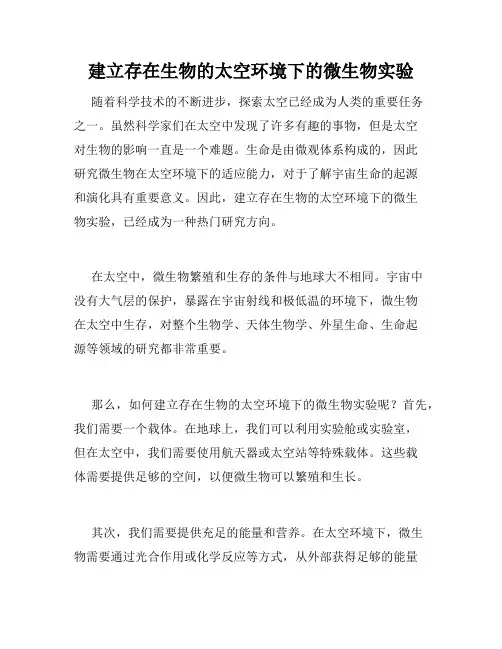 建立存在生物的太空环境下的微生物实验

随着科学技术的不断进步，探索太空已经成为人类的重要任务之一。虽然科学家们在太空中发现了许多有趣的事物，但是太空对生物的影响一直是一个难题。生命是由微观体系构成的，因此研究微生物在太空环境下的适应能力，对于了解宇宙生命的起源和演化具有重要意义。因此，建立存在生物的太空环境下的微生物实验，已经成为一种热门研究方向。

在太空中，微生物繁殖和生存的条件与地球大不相同。宇宙中没有大气层的保护，暴露在宇宙射线和极低温的环境下，微生物在太空中生存，对整个生物学、天体生物学、外星生命、生命起源等领域的研究都非常重要。

那么，如何建立存在生物的太空环境下的微生物实验呢？首先，我们需要一个载体。在地球上，我们可以利用实验舱或实验室，但在太空中，我们需要使用航天器或太空站等特殊载体。这些载体需要提供足够的空间，以便微生物可以繁殖和生长。

其次，我们需要提供充足的能量和营养。在太空环境下，微生物需要通过光合作用或化学反应等方式，从外部获得足够的能量